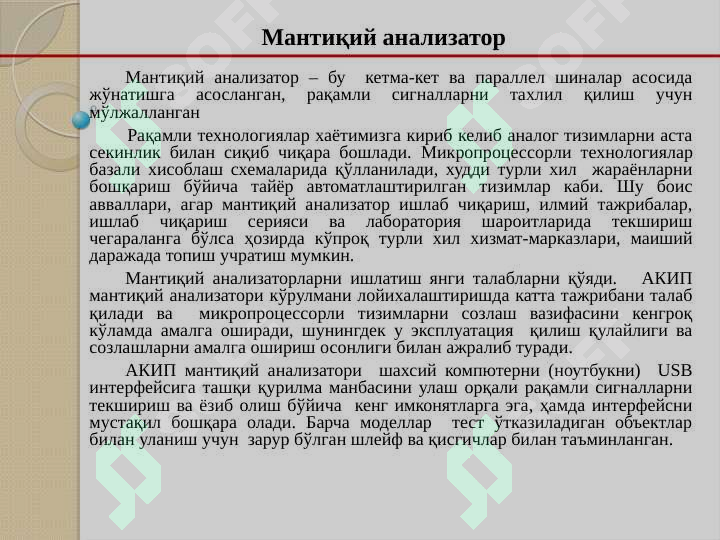 Мантиқий анализатор

Мантиқий анализатор – бу кетма-кет ва параллел шиналар асосида жўнатишга асосланган, рақамли сигналларни тахлил қилиш учун мўлжалланган

Рақамли технологиялар хаётимизга кириб келиб аналог тизимларни аста секинлик билан сиқиб чиқара бошлади. Микропроцессорли технологиялар базали хисоблаш схемаларида қўлланилади, худди турли хил жараёнларни бошқариш бўйича тайёр автоматлаштирилган тизимлар каби. Шу боис авваллари, агар мантиқий анализатор ишлаб чиқариш, илмий тажрибалар, ишлаб чиқариш серияси ва лаборатория шароитларида текшириш чегараланга бўлса ҳозирда кўпроқ турли хил хизмат-марказлари, маиший даражада топиш учратиш мумкин.

Мантиқий анализаторларни ишлатиш янги талабларни қўяди. АКИП мантиқий анализатори кўрулмани лойихалаштиришда катта тажрибани талаб қилади ва микропроцессорли тизимларни созлаш вазифасини кенгроқ кўламда амалга оширади, шунингдек у эксплуатация қилиш қулайлиги ва созлашларни амалга ошириш осонлиги билан ажралиб туради.

АКИП мантиқий анализатори шахсий компютерни (ноутбукни) USB интерфейсига ташқи қурилма манбасини улаш орқали рақамли сигналларни текшириш ва ёзиб олиш бўйича кенг имконятларга эга, ҳамда интерфейсни мустақил бошқара олади. Барча моделлар тест ўтказиладиган объектлар билан уланиш учун зарур бўлган шлейф ва қисгичлар билан таъминланган.